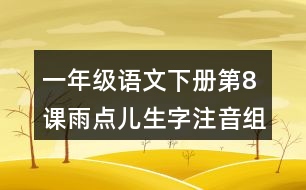 一年级语文下册第8课雨点儿生字注音组